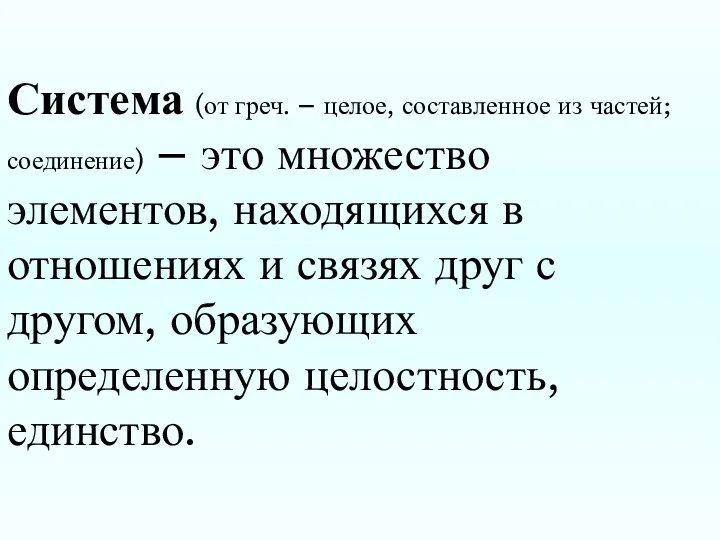 Система (от греч. – целое, составленное из частей; соединение) – это множество элементов, находящихся в отношениях и связях друг с другом, образующих определенную целостность, единство.